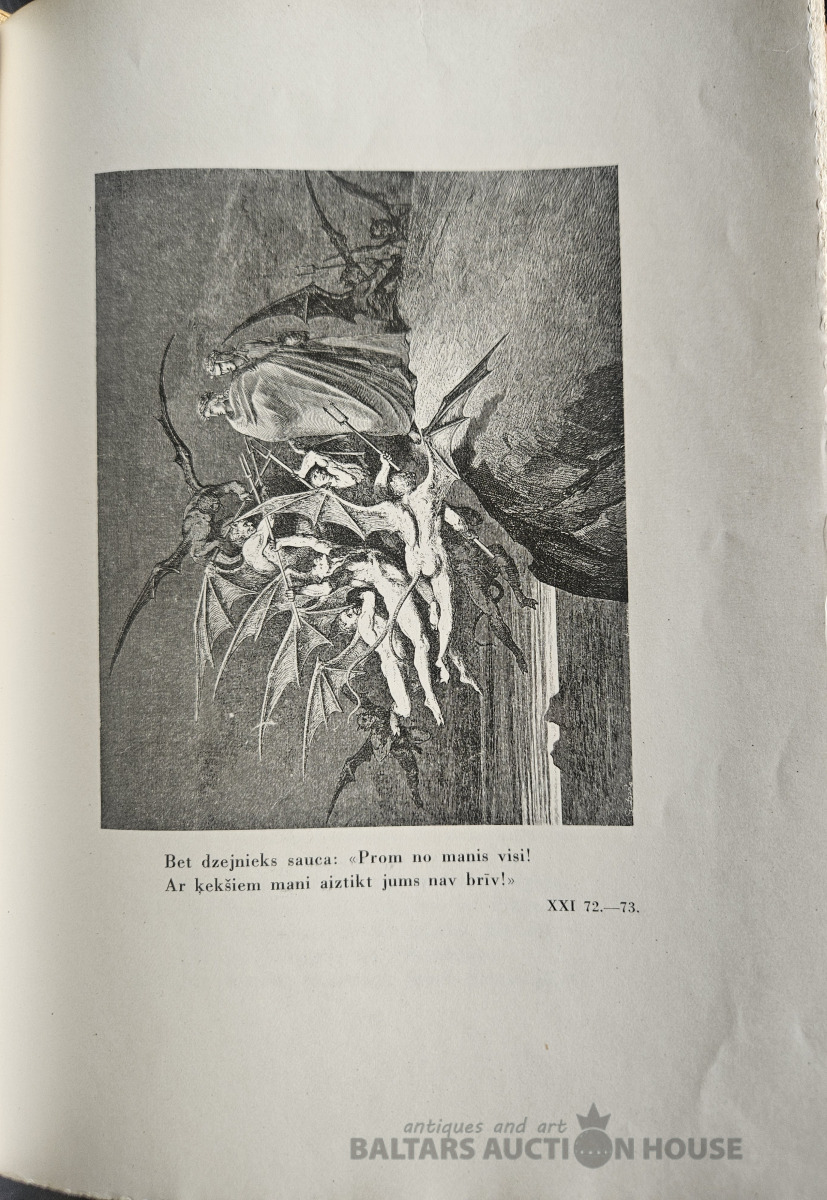 Bet dzejnieks sauca: «Prom no manis visi!
Ar ķekšiem mani aiztikt jums nav brīv!»

XXI 72.—73.

antiques and art
BALTARS AUCTION HOUSE